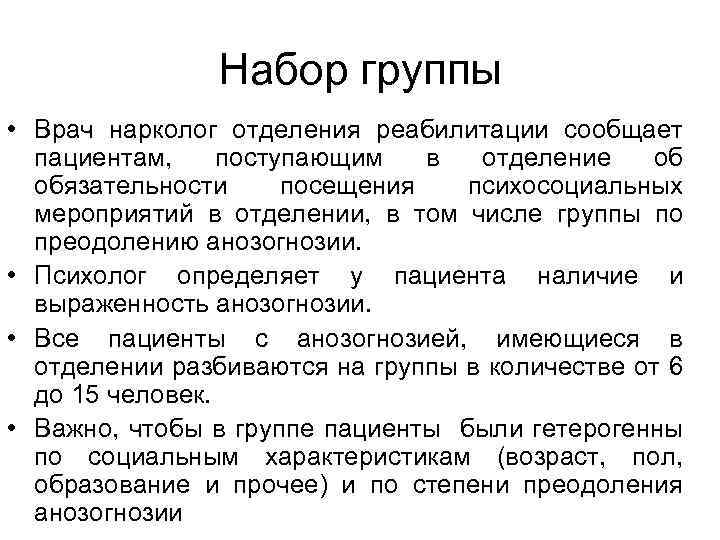 Набор группы

• Врач нарколог отделения реабилитации сообщает пациентам, поступающим в отделение об обязательности посещения психосоциальных мероприятий в отделении, в том числе группы по преодолению анозогнозии.

• Психолог определяет у пациента наличие и выраженность анозогнозии.

• Все пациенты с анозогнозией, имеющиеся в отделении разбиваются на группы в количестве от 6 до 15 человек.

• Важно, чтобы в группе пациенты были гетерогенны по социальным характеристикам (возраст, пол, образование и прочее) и по степени преодоления анозогнозии